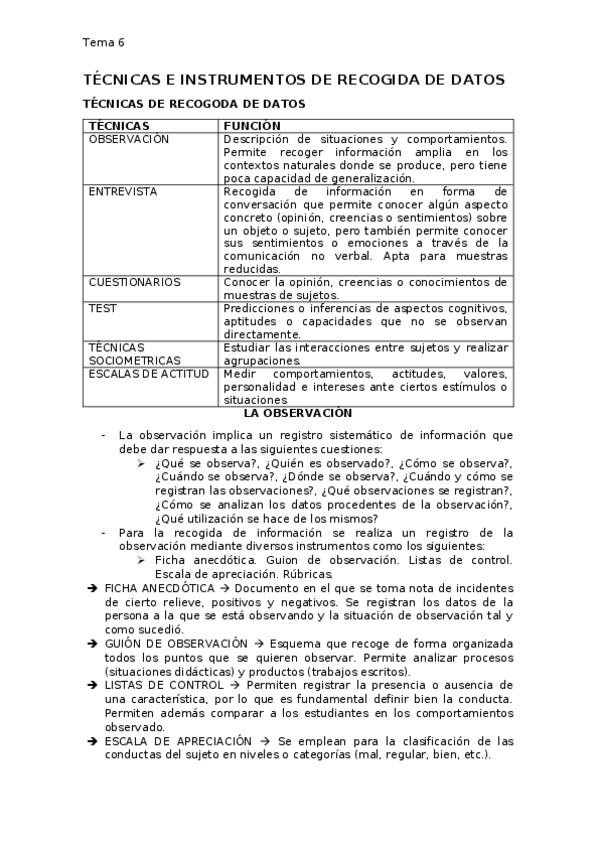 Tema 6

TÉCNICAS E INSTRUMENTOS DE RECOGIDA DE DATOS

TÉCNICAS DE RECOGODA DE DATOS

| TÉCNICAS | FUNCIÓN |
|---|---|
| OBSERVACIÓN | Descripción de situaciones y comportamientos. Permite recoger información amplia en los contextos naturales donde se produce, pero tiene poca capacidad de generalización. |
| ENTREVISTA | Recogida de información en forma de conversación que permite conocer algún aspecto concreto (opinión, creencias o sentimientos) sobre un objeto o sujeto, pero también permite conocer sus sentimientos o emociones a través de la comunicación no verbal. Apta para muestras reducidas. |
| CUESTIONARIOS | Conocer la opinión, creencias o conocimientos de muestras de sujetos. |
| TEST | Predicciones o inferencias de aspectos cognitivos, aptitudes o capacidades que no se observan directamente. |
| TÉCNICAS SOCIOMETRICAS | Estudiar las interacciones entre sujetos y realizar agrupaciones. |
| ESCALAS DE ACTITUD | Medir comportamientos, actitudes, valores, personalidad e intereses ante ciertos estímulos o situaciones |

LA OBSERVACIÓN

- La observación implica un registro sistemático de información que debe dar respuesta a las siguientes cuestiones:
  ➢ ¿Qué se observa?, ¿Quién es observado?, ¿Cómo se observa?, ¿Cuándo se observa?, ¿Dónde se observa?, ¿Cuándo y cómo se registran las observaciones?, ¿Qué observaciones se registran?, ¿Cómo se analizan los datos procedentes de la observación?, ¿Qué utilización se hace de los mismos?
- Para la recogida de información se realiza un registro de la observación mediante diversos instrumentos como los siguientes:
  ➢ Ficha anecdótica. Guion de observación. Listas de control. Escala de apreciación. Rúbricas.

➔ FICHA ANECDÓTICA → Documento en el que se toma nota de incidentes de cierto relieve, positivos y negativos. Se registran los datos de la persona a la que se está observando y la situación de observación tal y como sucedió.

➔ GUIÓN DE OBSERVACIÓN → Esquema que recoge de forma organizada todos los puntos que se quieren observar. Permite analizar procesos (situaciones didácticas) y productos (trabajos escritos).

➔ LISTAS DE CONTROL → Permiten registrar la presencia o ausencia de una característica, por lo que es fundamental definir bien la conducta. Permiten además comparar a los estudiantes en los comportamientos observado.

➔ ESCALA DE APRECIACIÓN → Se emplean para la clasificación de las conductas del sujeto en niveles o categorías (mal, regular, bien, etc.).